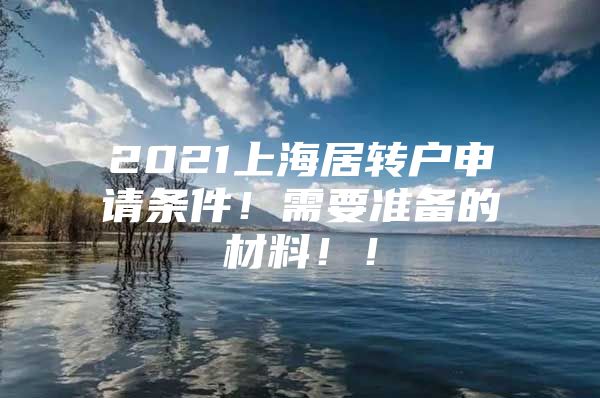 2021上海居转户申请条件！需要准备的材料！！